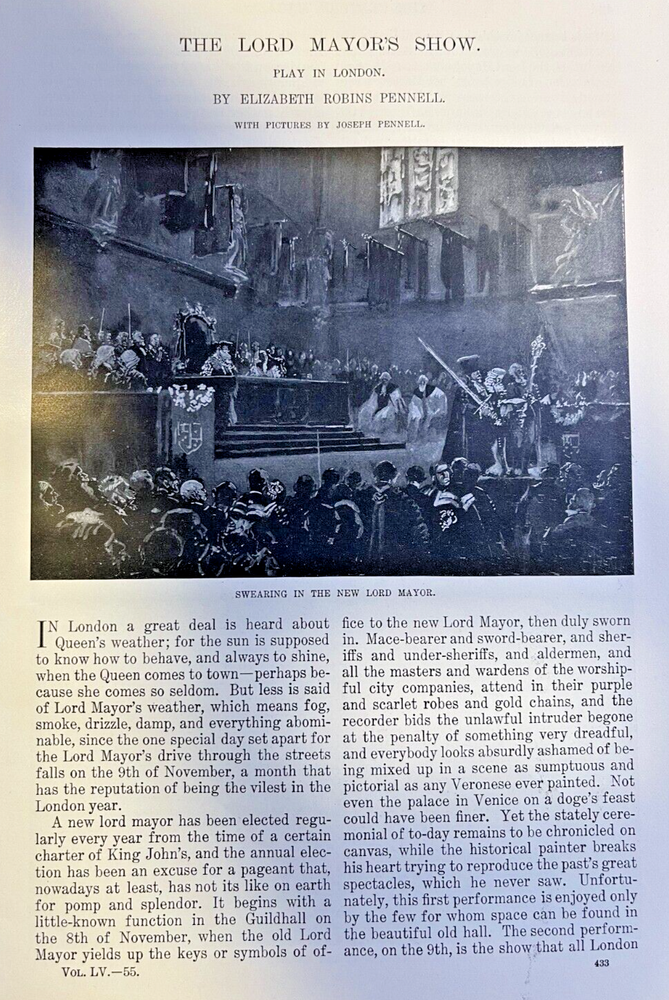 THE LORD MAYOR'S SHOW.

PLAY IN LONDON.

BY ELIZABETH ROBINS PENNELL.

WITH PICTURES BY JOSEPH PENNELL.

SWEARING IN THE NEW LORD MAYOR.

IN London a great deal is heard about Queen's weather; for the sun is supposed to know how to behave, and always to shine, when the Queen comes to town—perhaps because she comes so seldom. But less is said of Lord Mayor's weather, which means fog, smoke, drizzle, damp, and everything abominable, since the one special day set apart for the Lord Mayor's drive through the streets falls on the 9th of November, a month that has the reputation of being the vilest in the London year.

A new lord mayor has been elected regularly every year from the time of a certain charter of King John's, and the annual election has been an excuse for a pageant that, nowadays at least, has not its like on earth for pomp and splendor. It begins with a little-known function in the Guildhall on the 8th of November, when the old Lord Mayor yields up the keys or symbols of office to the new Lord Mayor, then duly sworn in. Mace-bearer and sword-bearer, and sheriffs and under-sheriffs, and aldermen, and all the masters and wardens of the worshipful city companies, attend in their purple and scarlet robes and gold chains, and the recorder bids the unlawful intruder begone at the penalty of something very dreadful, and everybody looks absurdly ashamed of being mixed up in a scene as sumptuous and pictorial as any Veronese ever painted. Not even the palace in Venice on a doge's feast could have been finer. Yet the stately ceremonial of to-day remains to be chronicled on canvas, while the historical painter breaks his heart trying to reproduce the past's great spectacles, which he never saw. Unfortunately, this first performance is enjoyed only by the few for whom space can be found in the beautiful old hall. The second performance, on the 9th, is the show that all London

VOL. LV.—55.

433